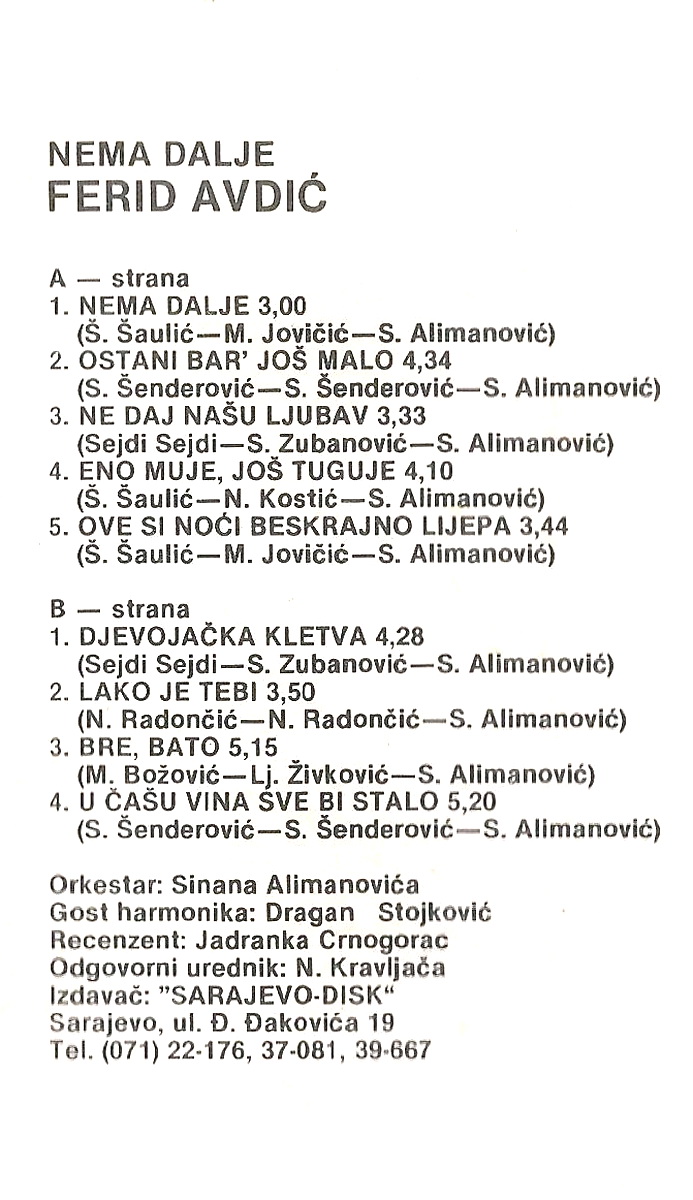 NEMA DALJE
FERID AVDIĆ

A — strana
1. NEMA DALJE 3,00
(Š. Šaulić—M. Jovičić—S. Alimanović)
2. OSTANI BAR' JOŠ MALO 4,34
(S. Šenderović—S. Šenderović—S. Alimanović)
3. NE DAJ NAŠU LJUBAV 3,33
(Sejdi Sejdi—S. Zubanović—S. Alimanović)
4. ENO MUJE, JOŠ TUGUJE 4,10
(Š. Šaulić—N. Kostić—S. Alimanović)
5. OVE SI NOĆI BESKRAJNO LIJEPA 3,44
(Š. Šaulić—M. Jovičić—S. Alimanović)

B — strana
1. DJEVOJAČKA KLETVA 4,28
(Sejdi Sejdi—S. Zubanović—S. Alimanović)
2. LAKO JE TEBI 3,50
(N. Radončić—N. Radončić—S. Alimanović)
3. BRE, BATO 5,15
(M. Božović—Lj. Živković—S. Alimanović)
4. U ČAŠU VINA SVE BI STALO 5,20
(S. Šenderović—S. Šenderović—S. Alimanović)

Orkestar: Sinana Alimanovića
Gost harmonika: Dragan Stojković
Recenzent: Jadranka Crnogorac
Odgovorni urednik: N. Kravljača
Izdavač: "SARAJEVO-DISK"
Sarajevo, ul. Đ. Đakovića 19
Tel. (071) 22-176, 37-081, 39-667